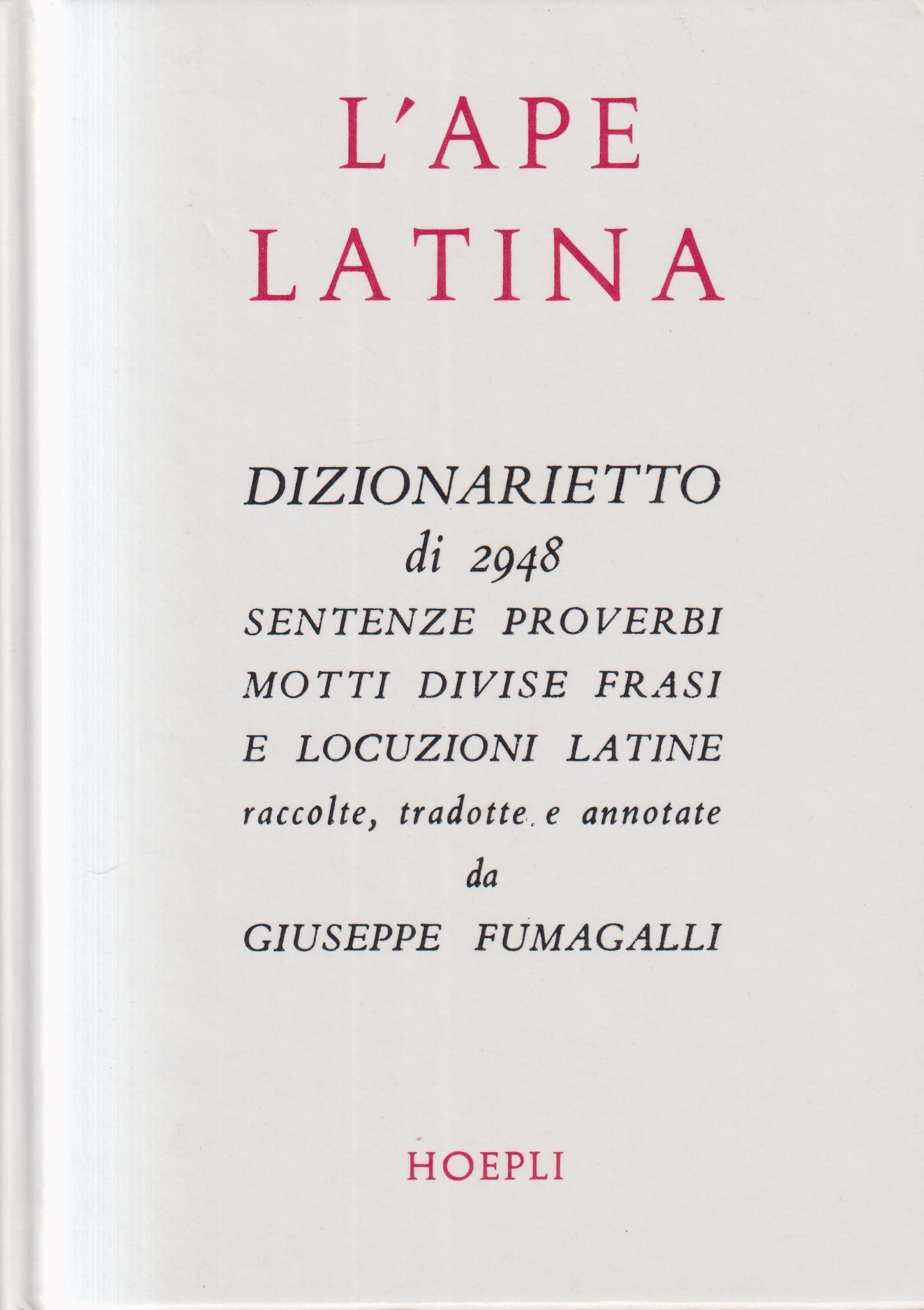 L'APE
LATINA

DIZIONARIETTO
di 2948
SENTENZE PROVERBI
MOTTI DIVISE FRASI
E LOCUZIONI LATINE
raccolte, tradotte e annotate
da
GIUSEPPE FUMAGALLI

HOEPLI